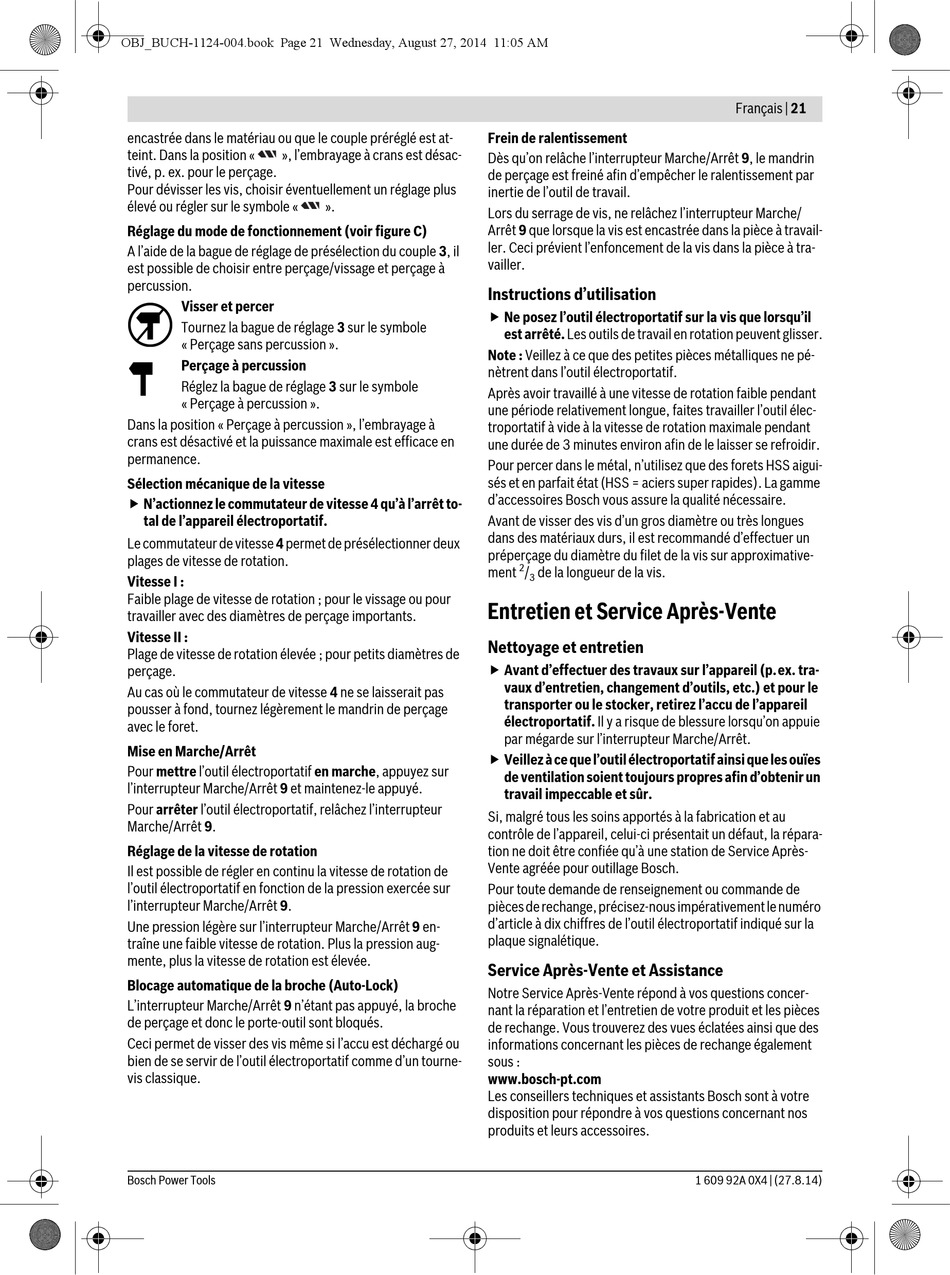 OBJ_BUCH-1124-004.book Page 21 Wednesday, August 27, 2014 11:05 AM

Français | 21

encastrée dans le matériau ou que le couple préréglé est atteint. Dans la position « », l'embrayage à crans est désactivé, p. ex. pour le perçage.
Pour dévisser les vis, choisir éventuellement un réglage plus élevé ou régler sur le symbole « ».

Réglage du mode de fonctionnement (voir figure C)
A l'aide de la bague de réglage de présélection du couple 3, il est possible de choisir entre perçage/vissage et perçage à percussion.

Visser et percer
Tournez la bague de réglage 3 sur le symbole « Perçage sans percussion ».

Perçage à percussion
Réglez la bague de réglage 3 sur le symbole « Perçage à percussion ».

Dans la position « Perçage à percussion », l'embrayage à crans est désactivé et la puissance maximale est efficace en permanence.

Sélection mécanique de la vitesse
▶ N'actionnez le commutateur de vitesse 4 qu'à l'arrêt total de l'appareil électroportatif.

Le commutateur de vitesse 4 permet de présélectionner deux plages de vitesse de rotation.

Vitesse I :
Faible plage de vitesse de rotation ; pour le vissage ou pour travailler avec des diamètres de perçage importants.

Vitesse II :
Plage de vitesse de rotation élevée ; pour petits diamètres de perçage.

Au cas où le commutateur de vitesse 4 ne se laisserait pas pousser à fond, tournez légèrement le mandrin de perçage avec le foret.

Mise en Marche/Arrêt
Pour mettre l'outil électroportatif en marche, appuyez sur l'interrupteur Marche/Arrêt 9 et maintenez-le appuyé.

Pour arrêter l'outil électroportatif, relâchez l'interrupteur Marche/Arrêt 9.

Réglage de la vitesse de rotation
Il est possible de régler en continu la vitesse de rotation de l'outil électroportatif en fonction de la pression exercée sur l'interrupteur Marche/Arrêt 9.

Une pression légère sur l'interrupteur Marche/Arrêt 9 entraîne une faible vitesse de rotation. Plus la pression augmente, plus la vitesse de rotation est élevée.

Blocage automatique de la broche (Auto-Lock)
L'interrupteur Marche/Arrêt 9 n'étant pas appuyé, la broche de perçage et donc le porte-outil sont bloqués.

Ceci permet de visser des vis même si l'accu est déchargé ou bien de se servir de l'outil électroportatif comme d'un tournevis classique.

Frein de ralentissement
Dès qu'on relâche l'interrupteur Marche/Arrêt 9, le mandrin de perçage est freiné afin d'empêcher le ralentissement par inertie de l'outil de travail.

Lors du serrage de vis, ne relâchez l'interrupteur Marche/Arrêt 9 que lorsque la vis est encastrée dans la pièce à travailler. Ceci prévient l'enfoncement de la vis dans la pièce à travailler.

Instructions d'utilisation
▶ Ne posez l'outil électroportatif sur la vis que lorsqu'il est arrêté. Les outils de travail en rotation peuvent glisser.

Note : Veillez à ce que des petites pièces métalliques ne pénètrent dans l'outil électroportatif.

Après avoir travaillé à une vitesse de rotation faible pendant une période relativement longue, faites travailler l'outil électroportatif à vide à la vitesse de rotation maximale pendant une durée de 3 minutes environ afin de le laisser se refroidir.

Pour percer dans le métal, n'utilisez que des forets HSS aiguisés et en parfait état (HSS = aciers super rapides). La gamme d'accessoires Bosch vous assure la qualité nécessaire.

Avant de visser des vis d'un gros diamètre ou très longues dans des matériaux durs, il est recommandé d'effectuer un préperçage du diamètre du filet de la vis sur approximativement $^2/_3$ de la longueur de la vis.

Entretien et Service Après-Vente

Nettoyage et entretien
▶ Avant d'effectuer des travaux sur l'appareil (p. ex. travaux d'entretien, changement d'outils, etc.) et pour le transporter ou le stocker, retirez l'accu de l'appareil électroportatif. Il y a risque de blessure lorsqu'on appuie par mégarde sur l'interrupteur Marche/Arrêt.
▶ Veillez à ce que l'outil électroportatif ainsi que les ouïes de ventilation soient toujours propres afin d'obtenir un travail impeccable et sûr.

Si, malgré tous les soins apportés à la fabrication et au contrôle de l'appareil, celui-ci présentait un défaut, la réparation ne doit être confiée qu'à une station de Service Après-Vente agréée pour outillage Bosch.

Pour toute demande de renseignement ou commande de pièces de rechange, précisez-nous impérativement le numéro d'article à dix chiffres de l'outil électroportatif indiqué sur la plaque signalétique.

Service Après-Vente et Assistance
Notre Service Après-Vente répond à vos questions concernant la réparation et l'entretien de votre produit et les pièces de rechange. Vous trouverez des vues éclatées ainsi que des informations concernant les pièces de rechange également sous :
www.bosch-pt.com
Les conseillers techniques et assistants Bosch sont à votre disposition pour répondre à vos questions concernant nos produits et leurs accessoires.

Bosch Power Tools 1 609 92A 0X4 | (27.8.14)